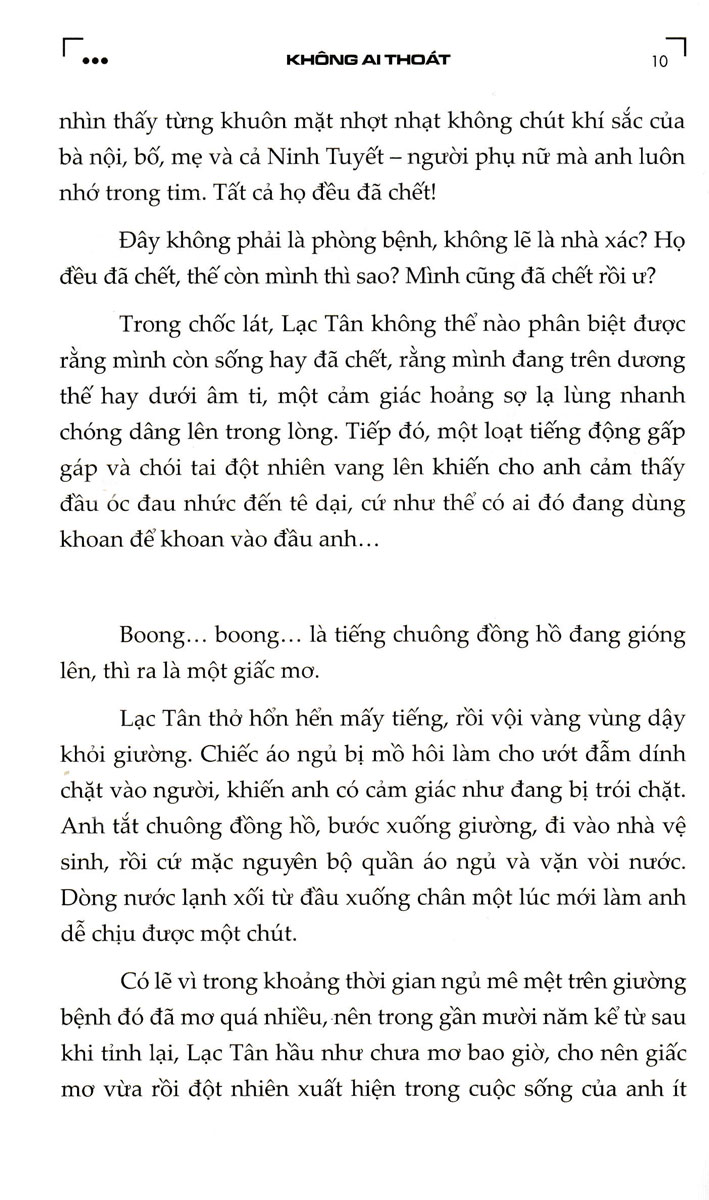 KHÔNG AI THOÁT 10

nhìn thấy từng khuôn mặt nhợt nhạt không chút khí sắc của bà nội, bố, mẹ và cả Ninh Tuyết – người phụ nữ mà anh luôn nhớ trong tim. Tất cả họ đều đã chết!

Đây không phải là phòng bệnh, không lẽ là nhà xác? Họ đều đã chết, thế còn mình thì sao? Mình cũng đã chết rồi ư?

Trong chốc lát, Lạc Tân không thể nào phân biệt được rằng mình còn sống hay đã chết, rằng mình đang trên dương thế hay dưới âm ti, một cảm giác hoảng sợ lạ lùng nhanh chóng dâng lên trong lòng. Tiếp đó, một loạt tiếng động gấp gáp và chói tai đột nhiên vang lên khiến cho anh cảm thấy đầu óc đau nhức đến tê dại, cứ như thể có ai đó đang dùng khoan để khoan vào đầu anh…

Boong… boong… là tiếng chuông đồng hồ đang gióng lên, thì ra là một giấc mơ.

Lạc Tân thở hổn hển mấy tiếng, rồi vội vàng vùng dậy khỏi giường. Chiếc áo ngủ bị mồ hôi làm cho ướt đẫm dính chặt vào người, khiến anh có cảm giác như đang bị trói chặt. Anh tắt chuông đồng hồ, bước xuống giường, đi vào nhà vệ sinh, rồi cứ mặc nguyên bộ quần áo ngủ và vặn vòi nước. Dòng nước lạnh xối từ đầu xuống chân một lúc mới làm anh dễ chịu được một chút.

Có lẽ vì trong khoảng thời gian ngủ mê mệt trên giường bệnh đó đã mơ quá nhiều, nên trong gần mười năm kể từ sau khi tỉnh lại, Lạc Tân hầu như chưa mơ bao giờ, cho nên giấc mơ vừa rồi đột nhiên xuất hiện trong cuộc sống của anh ít